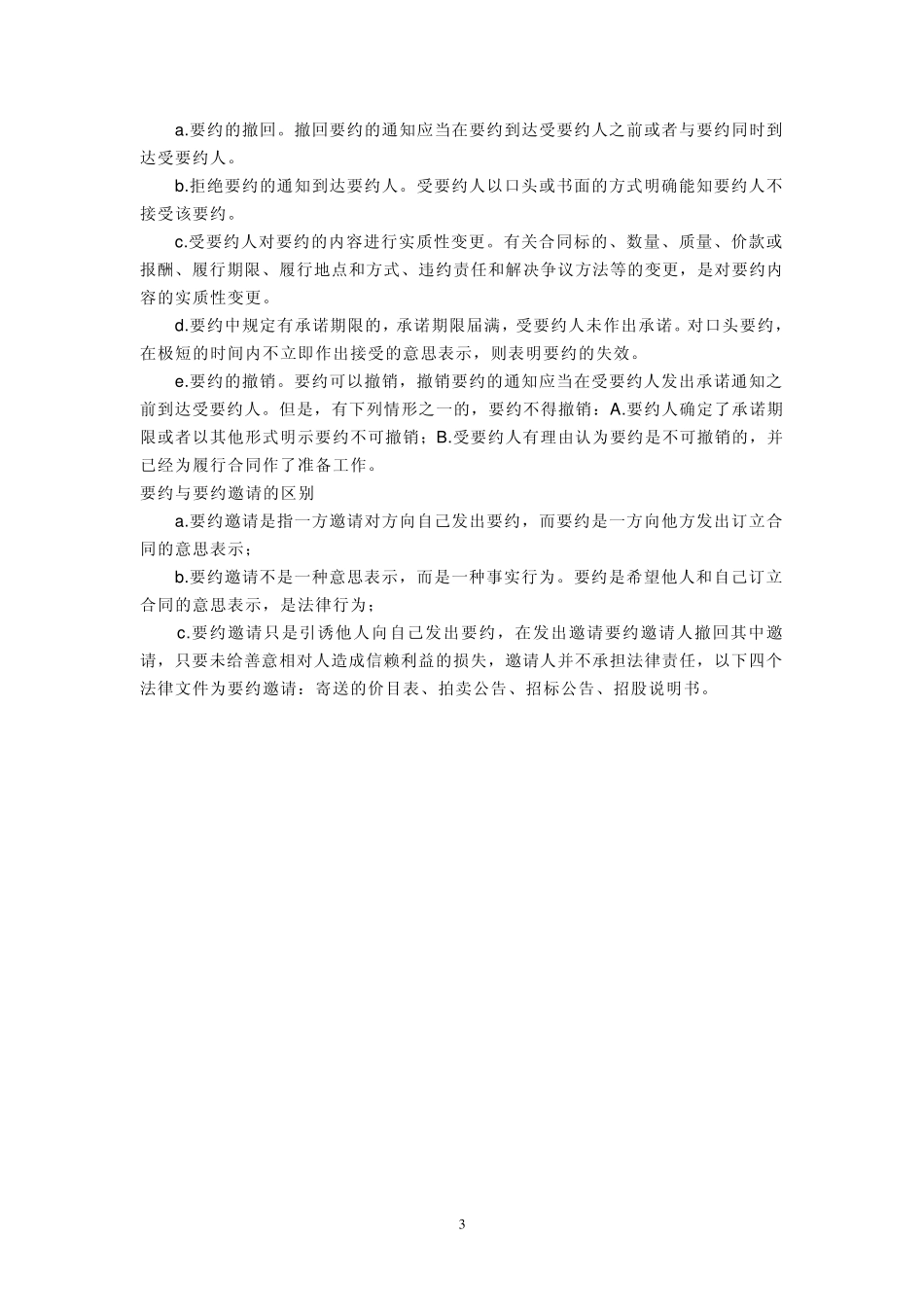 a.要约的撤回。撤回要约的通知应当在要约到达受要约人之前或者与要约同时到达受要约人。

b.拒绝要约的通知到达要约人。受要约人以口头或书面的方式明确能知要约人不接受该要约。

c.受要约人对要约的内容进行实质性变更。有关合同标的、数量、质量、价款或报酬、履行期限、履行地点和方式、违约责任和解决争议方法等的变更，是对要约内容的实质性变更。

d.要约中规定有承诺期限的，承诺期限届满，受要约人未作出承诺。对口头要约，在极短的时间内不立即作出接受的意思表示，则表明要约的失效。

e.要约的撤销。要约可以撤销，撤销要约的通知应当在受要约人发出承诺通知之前到达受要约人。但是，有下列情形之一的，要约不得撤销：A.要约人确定了承诺期限或者以其他形式明示要约不可撤销；B.受要约人有理由认为要约是不可撤销的，并已经为履行合同作了准备工作。

要约与要约邀请的区别

a.要约邀请是指一方邀请对方向自己发出要约，而要约是一方向他方发出订立合同的意思表示；

b.要约邀请不是一种意思表示，而是一种事实行为。要约是希望他人和自己订立合同的意思表示，是法律行为；

c.要约邀请只是引诱他人向自己发出要约，在发出邀请要约邀请人撤回其中邀请，只要未给善意相对人造成信赖利益的损失，邀请人并不承担法律责任，以下四个法律文件为要约邀请：寄送的价目表、拍卖公告、招标公告、招股说明书。

3